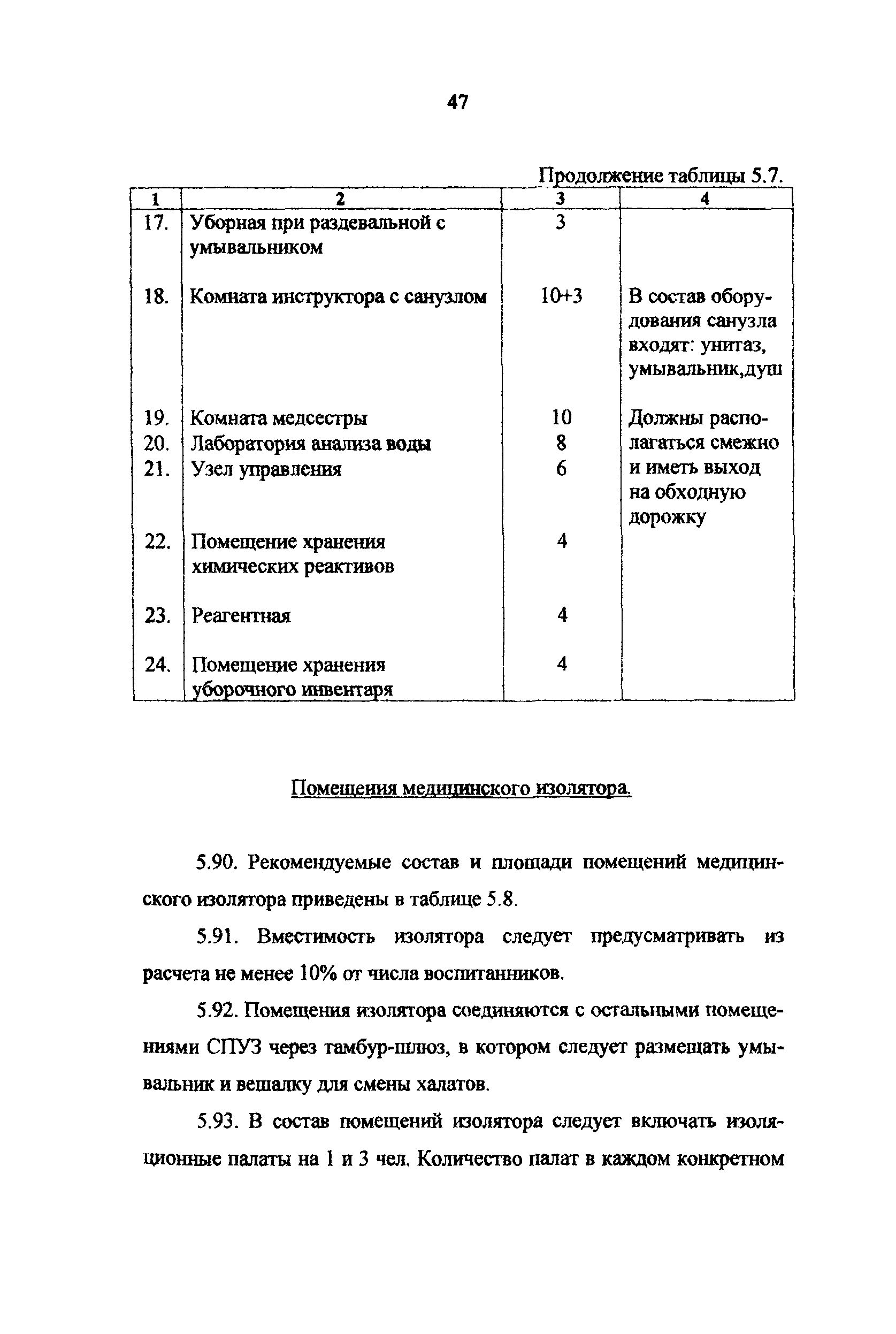 47

Продолжение таблицы 5.7.

| 1 | 2 | 3 | 4 |
|---|---|---|---|
| 17. | Уборная при раздевальной с умывальником | 3 | |
| 18. | Комната инструктора с санузлом | 10+3 | В состав оборудования санузла входят: унитаз, умывальник,душ |
| 19. | Комната медсестры | 10 | Должны располагаться смежно и иметь выход на обходную дорожку |
| 20. | Лаборатория анализа воды | 8 | |
| 21. | Узел управления | 6 | |
| 22. | Помещение хранения химических реактивов | 4 | |
| 23. | Реагентная | 4 | |
| 24. | Помещение хранения уборочного инвентаря | 4 | |

Помещения медицинского изолятора.

5.90. Рекомендуемые состав и площади помещений медицинского изолятора приведены в таблице 5.8.

5.91. Вместимость изолятора следует предусматривать из расчета не менее 10% от числа воспитанников.

5.92. Помещения изолятора соединяются с остальными помещениями СПУЗ через тамбур-шлюз, в котором следует размещать умывальник и вешалку для смены халатов.

5.93. В состав помещений изолятора следует включать изоляционные палаты на 1 и 3 чел. Количество палат в каждом конкретном